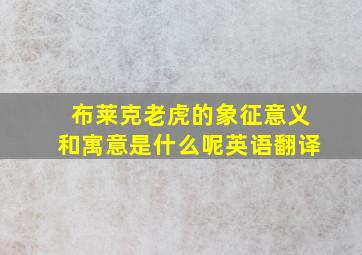 布莱克老虎的象征意义和寓意是什么呢英语翻译